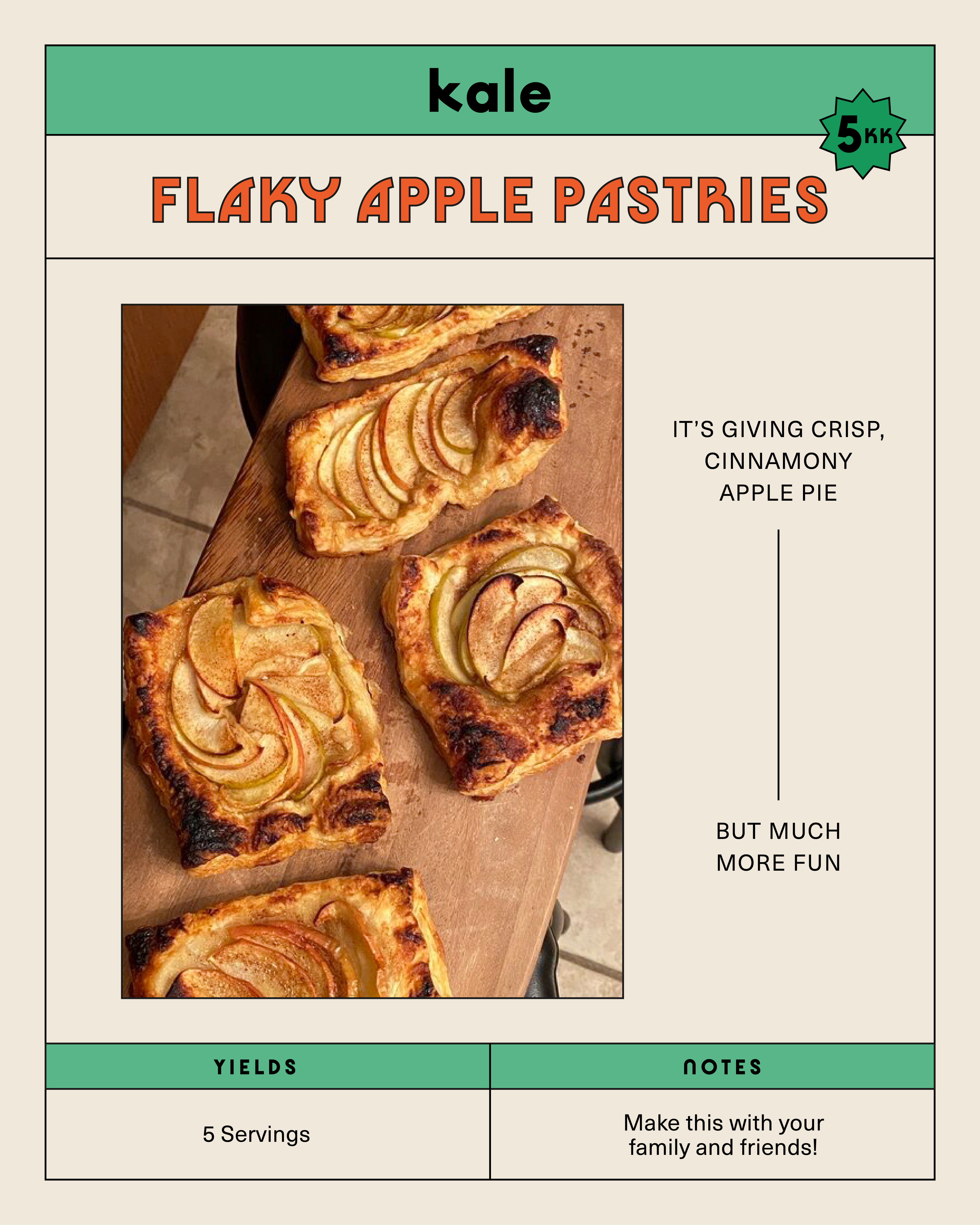 kale

5KK

FLAKY APPLE PASTRIES

IT'S GIVING CRISP, CINNAMONY APPLE PIE

BUT MUCH MORE FUN

| YIELDS | NOTES |
|---|---|
| 5 Servings | Make this with your family and friends! |